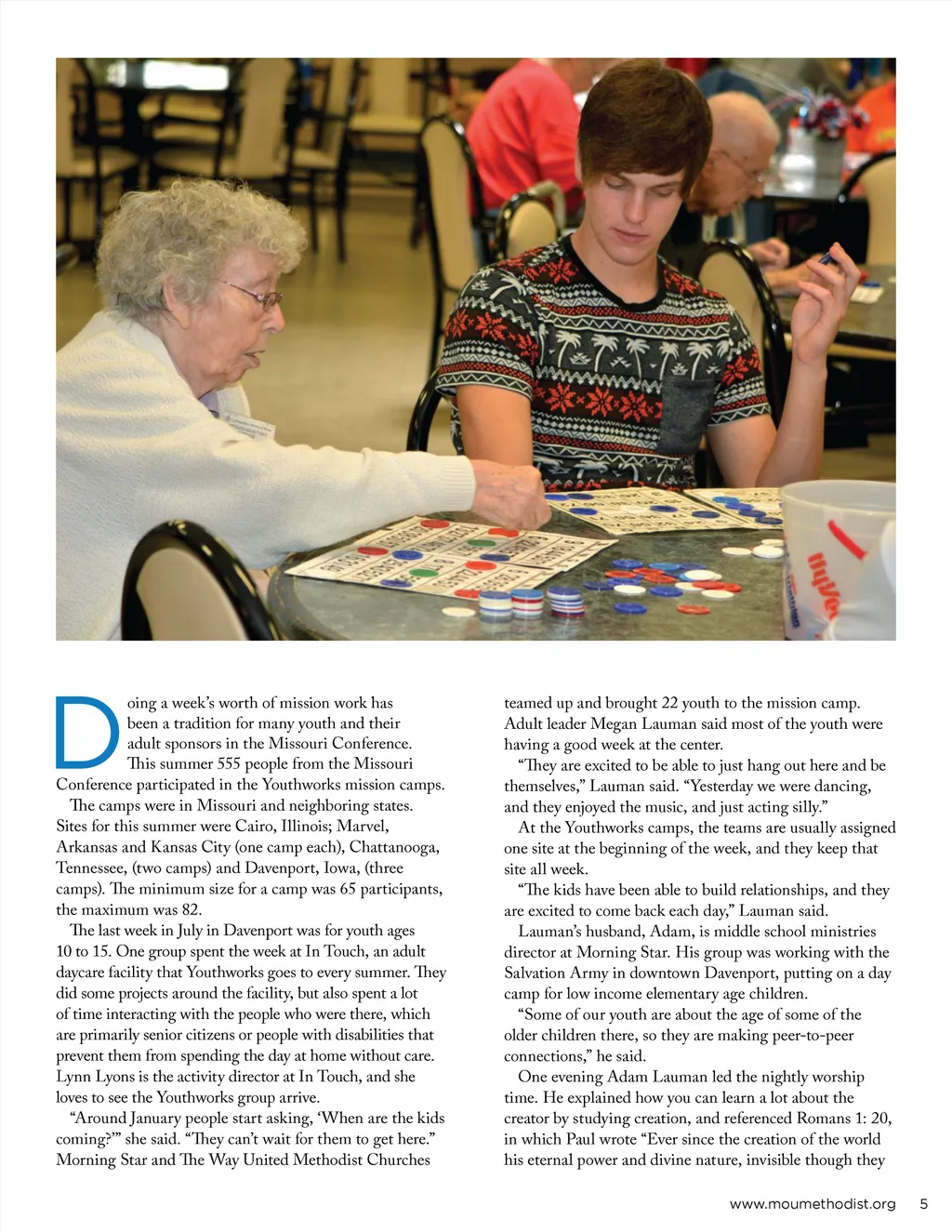 Doing a week's worth of mission work has been a tradition for many youth and their adult sponsors in the Missouri Conference. This summer 555 people from the Missouri Conference participated in the Youthworks mission camps.

The camps were in Missouri and neighboring states. Sites for this summer were Cairo, Illinois; Marvel, Arkansas and Kansas City (one camp each), Chattanooga, Tennessee, (two camps) and Davenport, Iowa, (three camps). The minimum size for a camp was 65 participants, the maximum was 82.

The last week in July in Davenport was for youth ages 10 to 15. One group spent the week at In Touch, an adult daycare facility that Youthworks goes to every summer. They did some projects around the facility, but also spent a lot of time interacting with the people who were there, which are primarily senior citizens or people with disabilities that prevent them from spending the day at home without care. Lynn Lyons is the activity director at In Touch, and she loves to see the Youthworks group arrive.

"Around January people start asking, 'When are the kids coming?'" she said. "They can't wait for them to get here." Morning Star and The Way United Methodist Churches teamed up and brought 22 youth to the mission camp. Adult leader Megan Lauman said most of the youth were having a good week at the center.

"They are excited to be able to just hang out here and be themselves," Lauman said. "Yesterday we were dancing, and they enjoyed the music, and just acting silly."

At the Youthworks camps, the teams are usually assigned one site at the beginning of the week, and they keep that site all week.

"The kids have been able to build relationships, and they are excited to come back each day," Lauman said.

Lauman's husband, Adam, is middle school ministries director at Morning Star. His group was working with the Salvation Army in downtown Davenport, putting on a day camp for low income elementary age children.

"Some of our youth are about the age of some of the older children there, so they are making peer-to-peer connections," he said.

One evening Adam Lauman led the nightly worship time. He explained how you can learn a lot about the creator by studying creation, and referenced Romans 1: 20, in which Paul wrote "Ever since the creation of the world his eternal power and divine nature, invisible though they

www.moumethodist.org 5